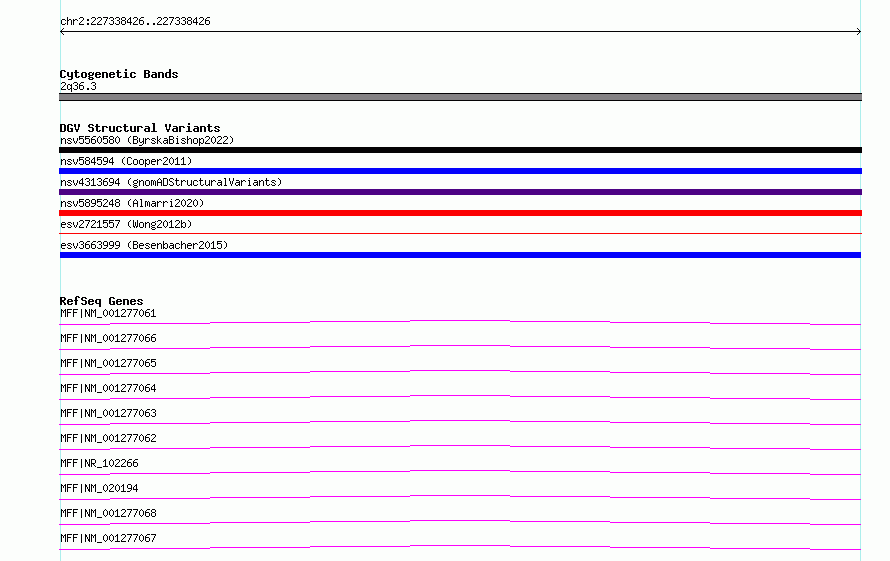 chr2:227338426..227338426

Cytogenetic Bands
2q36.3

DGV Structural Variants
nsv5560580 (ByrskaBishop2022)
nsv584594 (Cooper2011)
nsv4313694 (gnomADStructuralVariants)
nsv5895248 (Almarri2020)
esv2721557 (Wong2012b)
esv3663999 (Besenbacher2015)

RefSeq Genes
MFF|NM_001277061
MFF|NM_001277066
MFF|NM_001277065
MFF|NM_001277064
MFF|NM_001277063
MFF|NM_001277062
MFF|NR_102266
MFF|NM_020194
MFF|NM_001277068
MFF|NM_001277067